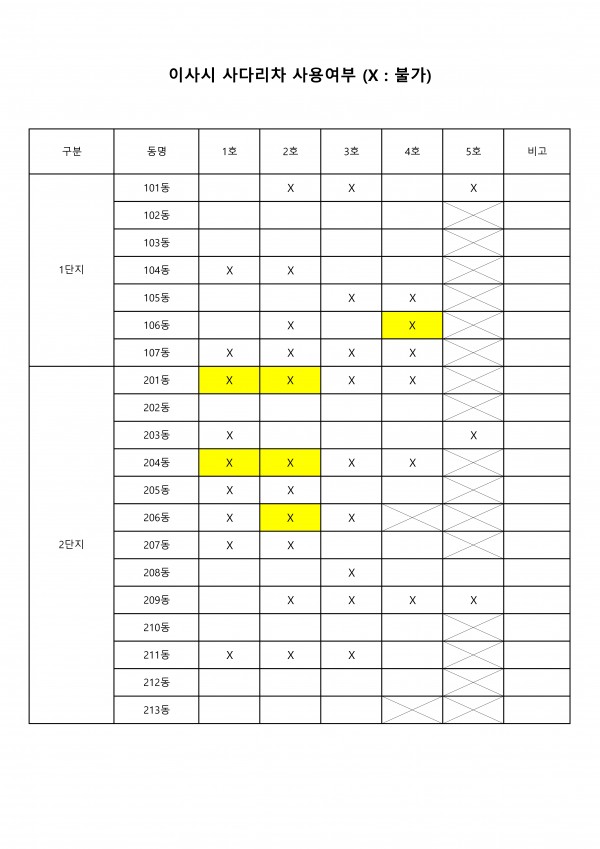 이사시 사다리차 사용여부 (X : 불가)

| 구분 | 동명 | 1호 | 2호 | 3호 | 4호 | 5호 | 비고 |
|---|---|---|---|---|---|---|---|
| 1단지 | 101동 | | X | X | | X | |
| | 102동 | | | | | | |
| | 103동 | | | | | | |
| | 104동 | X | X | | | | |
| | 105동 | | | X | X | | |
| | 106동 | | X | | X | | |
| | 107동 | X | X | X | X | | |
| 2단지 | 201동 | X | X | X | X | | |
| | 202동 | | | | | | |
| | 203동 | X | | | | X | |
| | 204동 | X | X | X | X | | |
| | 205동 | X | X | | | | |
| | 206동 | X | X | X | | | |
| | 207동 | X | X | | | | |
| | 208동 | | | X | | | |
| | 209동 | | X | X | X | X | |
| | 210동 | | | | | | |
| | 211동 | X | X | X | | | |
| | 212동 | | | | | | |
| | 213동 | | | | | | |